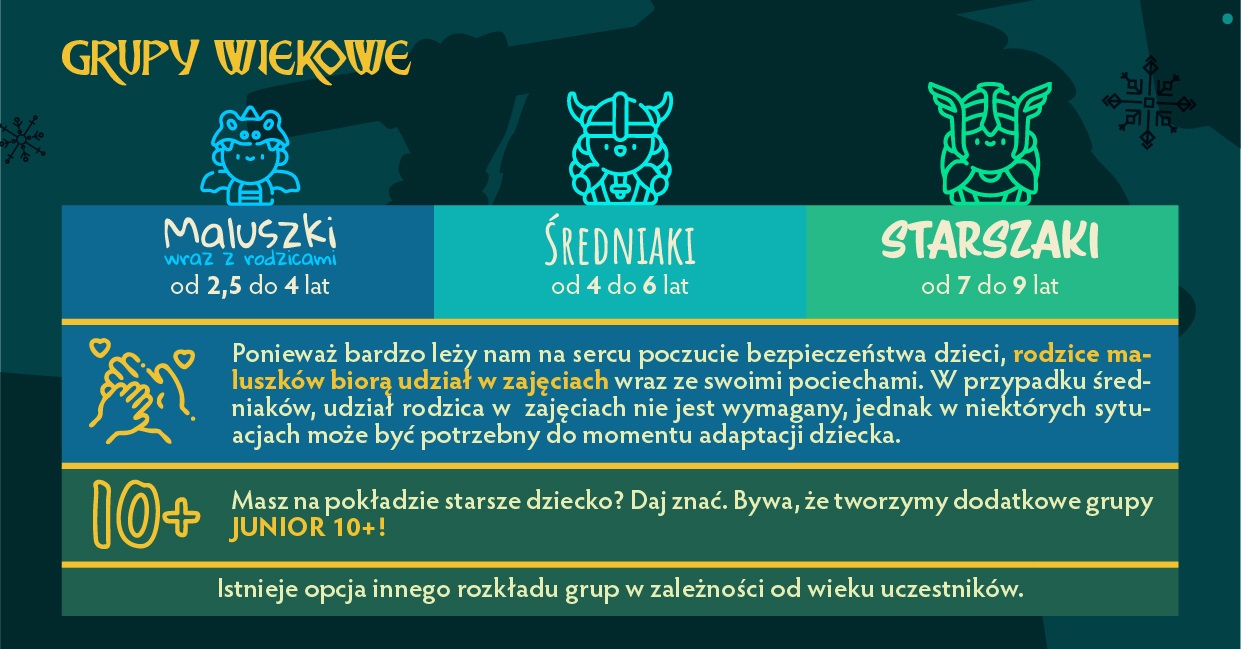 GRUPY WIEKOWE

Maluszki
wraz z rodzicami
od 2,5 do 4 lat

ŚREDNIAKI
od 4 do 6 lat

STARSZAKI
od 7 do 9 lat

Ponieważ bardzo leży nam na sercu poczucie bezpieczeństwa dzieci, rodzice maluszków biorą udział w zajęciach wraz ze swoimi pociechami. W przypadku średniaków, udział rodzica w zajęciach nie jest wymagany, jednak w niektórych sytuacjach może być potrzebny do momentu adaptacji dziecka.

10+

Masz na pokładzie starsze dziecko? Daj znać. Bywa, że tworzymy dodatkowe grupy JUNIOR 10+!

Istnieje opcja innego rozkładu grup w zależności od wieku uczestników.